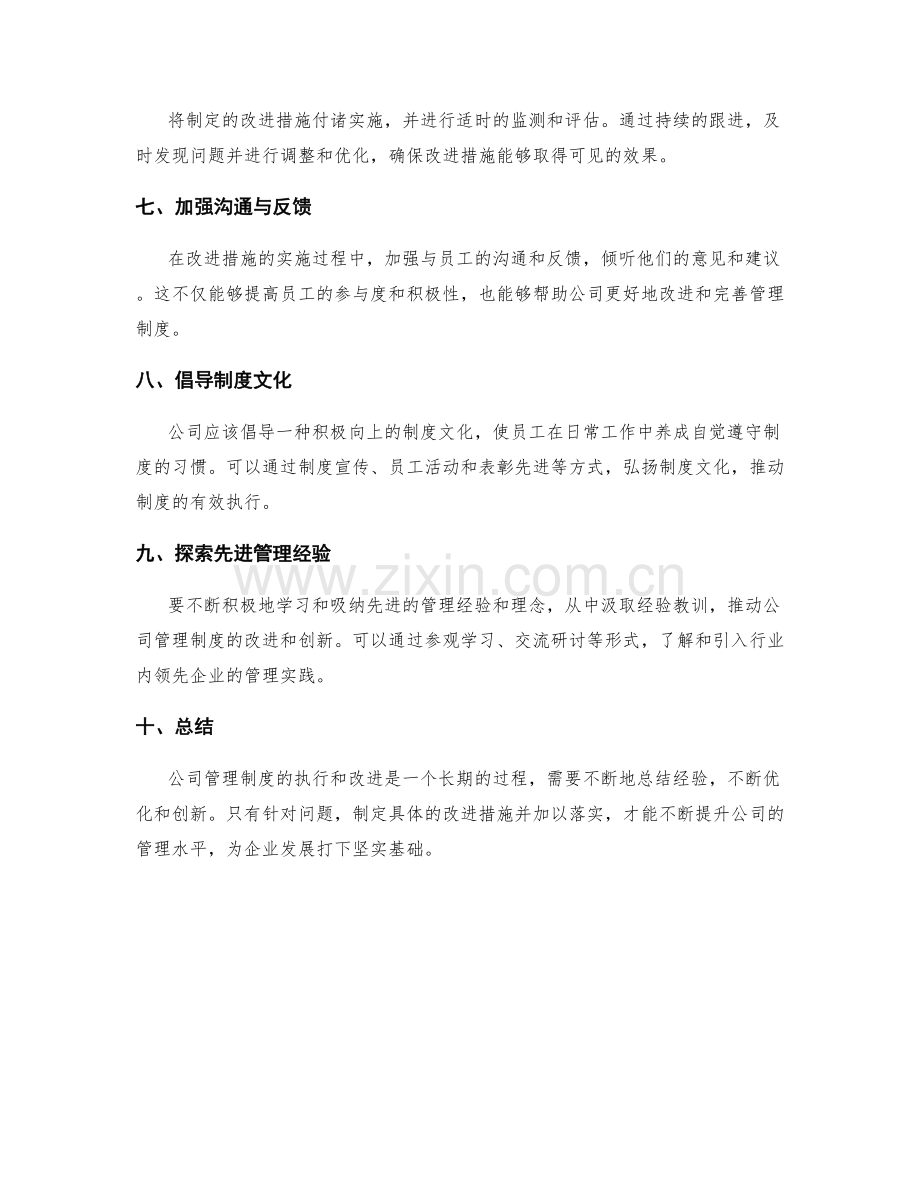 将制定的改进措施付诸实施，并进行适时的监测和评估。通过持续的跟进，及时发现问题并进行调整和优化，确保改进措施能够取得可见的效果。

七、加强沟通与反馈

在改进措施的实施过程中，加强与员工的沟通和反馈，倾听他们的意见和建议。这不仅能够提高员工的参与度和积极性，也能够帮助公司更好地改进和完善管理制度。

八、倡导制度文化

公司应该倡导一种积极向上的制度文化，使员工在日常工作中养成自觉遵守制度的习惯。可以通过制度宣传、员工活动和表彰先进等方式，弘扬制度文化，推动制度的有效执行。

九、探索先进管理经验

要不断积极地学习和吸纳先进的管理经验和理念，从中汲取经验教训，推动公司管理制度的改进和创新。可以通过参观学习、交流研讨等形式，了解和引入行业内领先企业的管理实践。

十、总结

公司管理制度的执行和改进是一个长期的过程，需要不断地总结经验，不断优化和创新。只有针对问题，制定具体的改进措施并加以落实，才能不断提升公司的管理水平，为企业发展打下坚实基础。

www.zixin.com.cn